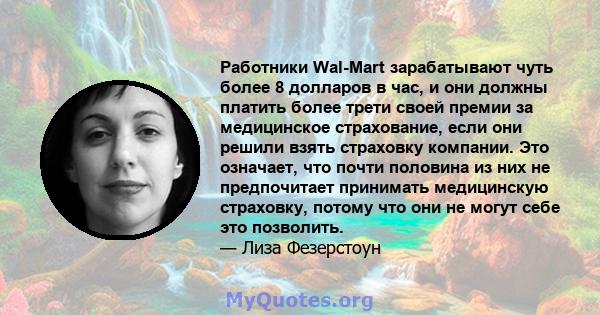 Работники Wal-Mart зарабатывают чуть более 8 долларов в час, и они должны платить более трети своей премии за медицинское страхование, если они решили взять страховку компании. Это означает, что почти половина из них не предпочитает принимать медицинскую страховку, потому что они не могут себе это позволить.
— Лиза Фезерстоун

MyQuotes.org